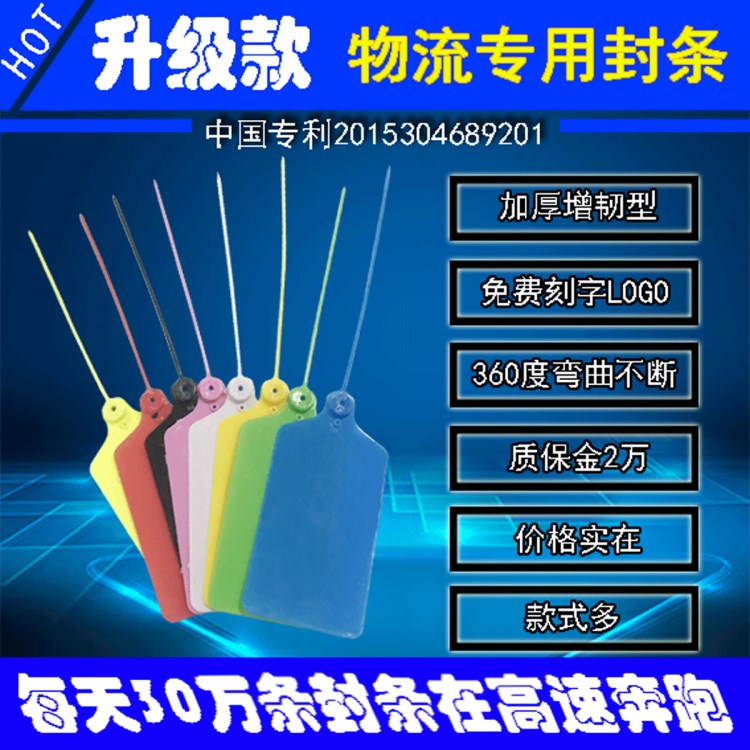 HOT
升级款 物流专用封条

中国专利2015304689201

加厚增韧型

免费刻字LOGO

360度弯曲不断

质保金2万

价格实在

款式多

每天30万条封条在高速奔跑